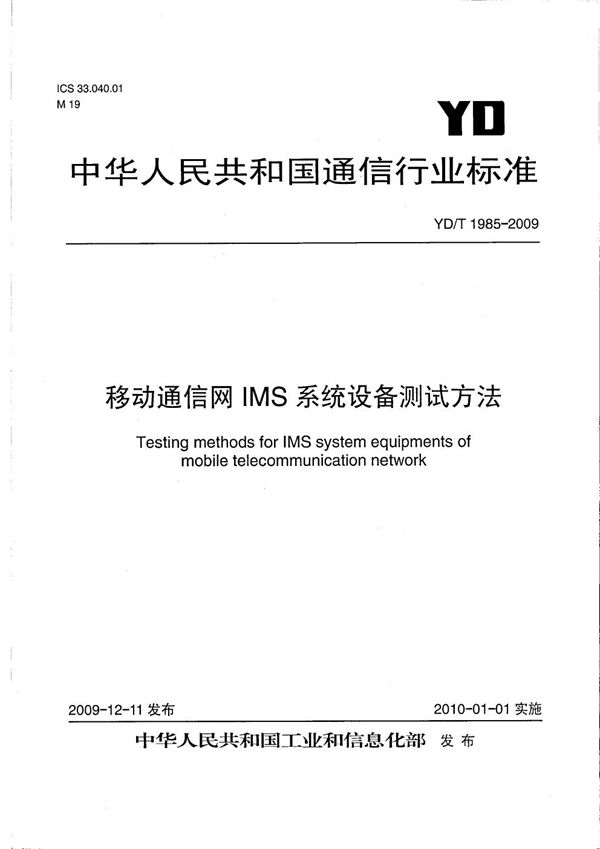 ICS 33.040.01
M 19

YD

中华人民共和国通信行业标准

YD/T 1985-2009

移动通信网 IMS 系统设备测试方法

Testing methods for IMS system equipments of mobile telecommunication network

2009-12-11 发布

2010-01-01 实施

中华人民共和国工业和信息化部 发布